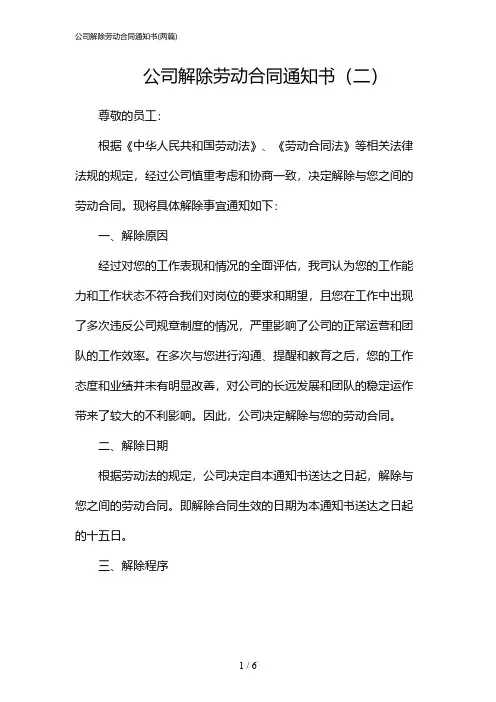 公司解除劳动合同通知书(两篇)

公司解除劳动合同通知书（二）

尊敬的员工:

根据《中华人民共和国劳动法》、《劳动合同法》等相关法律法规的规定，经过公司慎重考虑和协商一致，决定解除与您之间的劳动合同。现将具体解除事宜通知如下:

一、解除原因

经过对您的工作表现和情况的全面评估，我司认为您的工作能力和工作状态不符合我们对岗位的要求和期望，且您在工作中出现了多次违反公司规章制度的情况，严重影响了公司的正常运营和团队的工作效率。在多次与您进行沟通、提醒和教育之后，您的工作态度和业绩并未有明显改善，对公司的长远发展和团队的稳定运作带来了较大的不利影响。因此，公司决定解除与您的劳动合同。

二、解除日期

根据劳动法的规定，公司决定自本通知书送达之日起，解除与您之间的劳动合同。即解除合同生效的日期为本通知书送达之日起的十五日。

三、解除程序

1 / 6